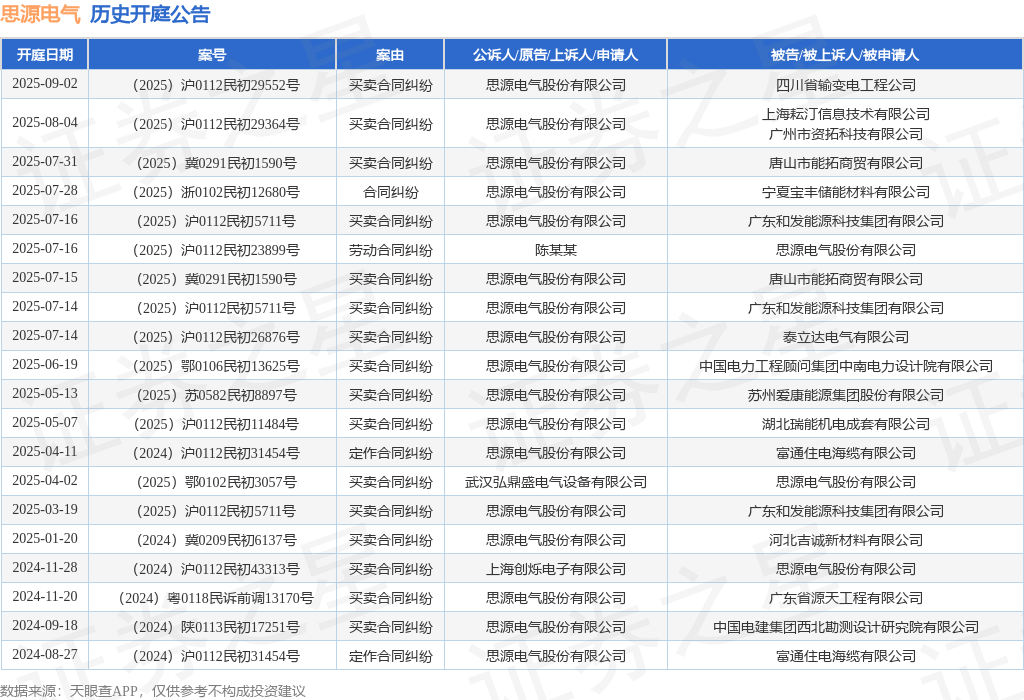 思源电气 历史开庭公告

| 开庭日期 | 案号 | 案由 | 公诉人/原告/上诉人/申请人 | 被告/被上诉人/被申请人 |
|---|---|---|---|---|
| 2025-09-02 | （2025）沪0112民初29552号 | 买卖合同纠纷 | 思源电气股份有限公司 | 四川省输变电工程公司 |
| 2025-08-04 | （2025）沪0112民初29364号 | 买卖合同纠纷 | 思源电气股份有限公司 | 上海耘汀信息技术有限公司 广州市资拓科技有限公司 |
| 2025-07-31 | （2025）冀0291民初1590号 | 买卖合同纠纷 | 思源电气股份有限公司 | 唐山市能拓商贸有限公司 |
| 2025-07-28 | （2025）浙0102民初12680号 | 合同纠纷 | 思源电气股份有限公司 | 宁夏宝丰储能材料有限公司 |
| 2025-07-16 | （2025）沪0112民初5711号 | 买卖合同纠纷 | 思源电气股份有限公司 | 广东和发能源科技集团有限公司 |
| 2025-07-16 | （2025）沪0112民初23899号 | 劳动合同纠纷 | 陈某某 | 思源电气股份有限公司 |
| 2025-07-15 | （2025）冀0291民初1590号 | 买卖合同纠纷 | 思源电气股份有限公司 | 唐山市能拓商贸有限公司 |
| 2025-07-14 | （2025）沪0112民初5711号 | 买卖合同纠纷 | 思源电气股份有限公司 | 广东和发能源科技集团有限公司 |
| 2025-07-14 | （2025）沪0112民初26876号 | 买卖合同纠纷 | 思源电气股份有限公司 | 泰立达电气有限公司 |
| 2025-06-19 | （2025）鄂0106民初13625号 | 买卖合同纠纷 | 思源电气股份有限公司 | 中国电力工程顾问集团中南电力设计院有限公司 |
| 2025-05-13 | （2025）苏0582民初8897号 | 买卖合同纠纷 | 思源电气股份有限公司 | 苏州爱康能源集团股份有限公司 |
| 2025-05-07 | （2025）沪0112民初11484号 | 买卖合同纠纷 | 思源电气股份有限公司 | 湖北瑞能机电成套有限公司 |
| 2025-04-11 | （2024）沪0112民初31454号 | 定作合同纠纷 | 思源电气股份有限公司 | 富通住电海缆有限公司 |
| 2025-04-02 | （2025）鄂0102民初3057号 | 买卖合同纠纷 | 武汉弘鼎盛电气设备有限公司 | 思源电气股份有限公司 |
| 2025-03-19 | （2025）沪0112民初5711号 | 买卖合同纠纷 | 思源电气股份有限公司 | 广东和发能源科技集团有限公司 |
| 2025-01-20 | （2024）冀0209民初6137号 | 买卖合同纠纷 | 思源电气股份有限公司 | 河北吉诚新材料有限公司 |
| 2024-11-28 | （2024）沪0112民初43313号 | 买卖合同纠纷 | 上海创烁电子有限公司 | 思源电气股份有限公司 |
| 2024-11-20 | （2024）粤0118民诉前调13170号 | 买卖合同纠纷 | 思源电气股份有限公司 | 广东省源天工程有限公司 |
| 2024-09-18 | （2024）陕0113民初17251号 | 买卖合同纠纷 | 思源电气股份有限公司 | 中国电建集团西北勘测设计研究院有限公司 |
| 2024-08-27 | （2024）沪0112民初31454号 | 定作合同纠纷 | 思源电气股份有限公司 | 富通住电海缆有限公司 |

数据来源：天眼查APP，仅供参考不构成投资建议